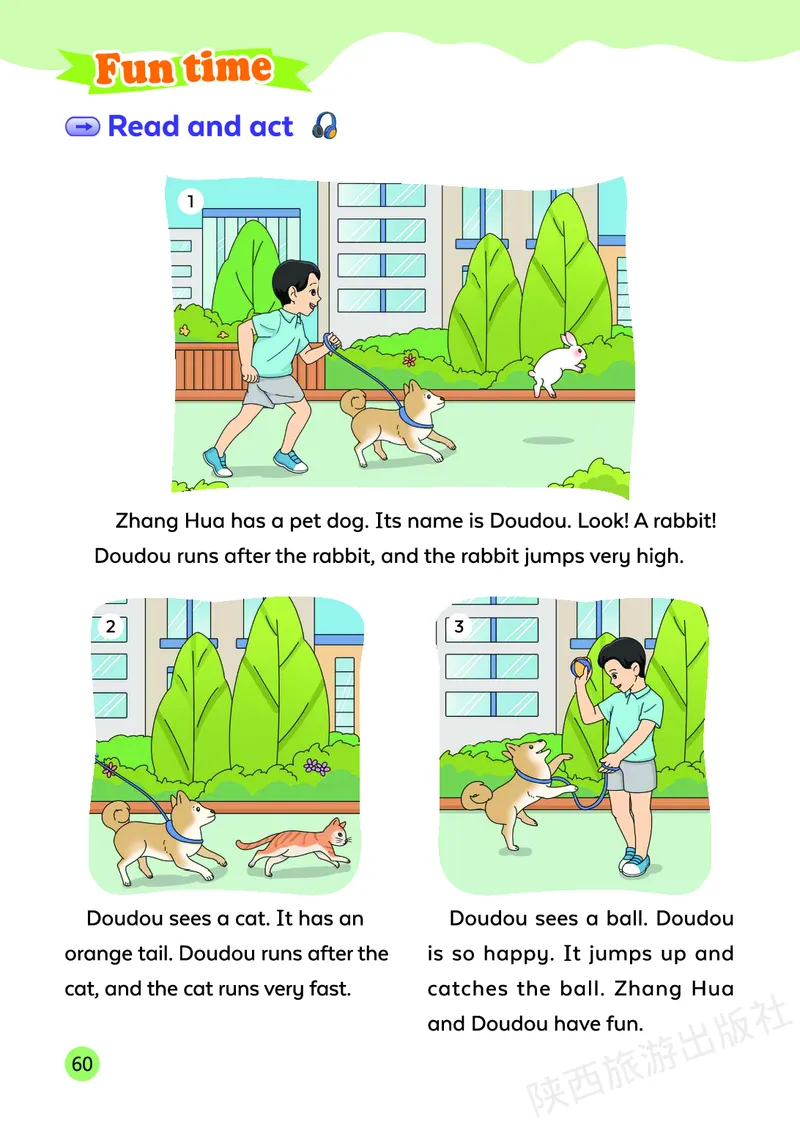 Fun time

Read and act

1

Zhang Hua has a pet dog. Its name is Doudou. Look! A rabbit! Doudou runs after the rabbit, and the rabbit jumps very high.

2

Doudou sees a cat. It has an orange tail. Doudou runs after the cat, and the cat runs very fast.

3

Doudou sees a ball. Doudou is so happy. It jumps up and catches the ball. Zhang Hua and Doudou have fun.

60

陕西旅游出版社